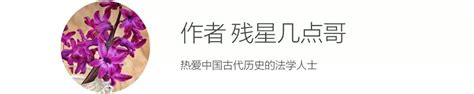 作者 残星几点哥

热爱中国古代历史的法学人士